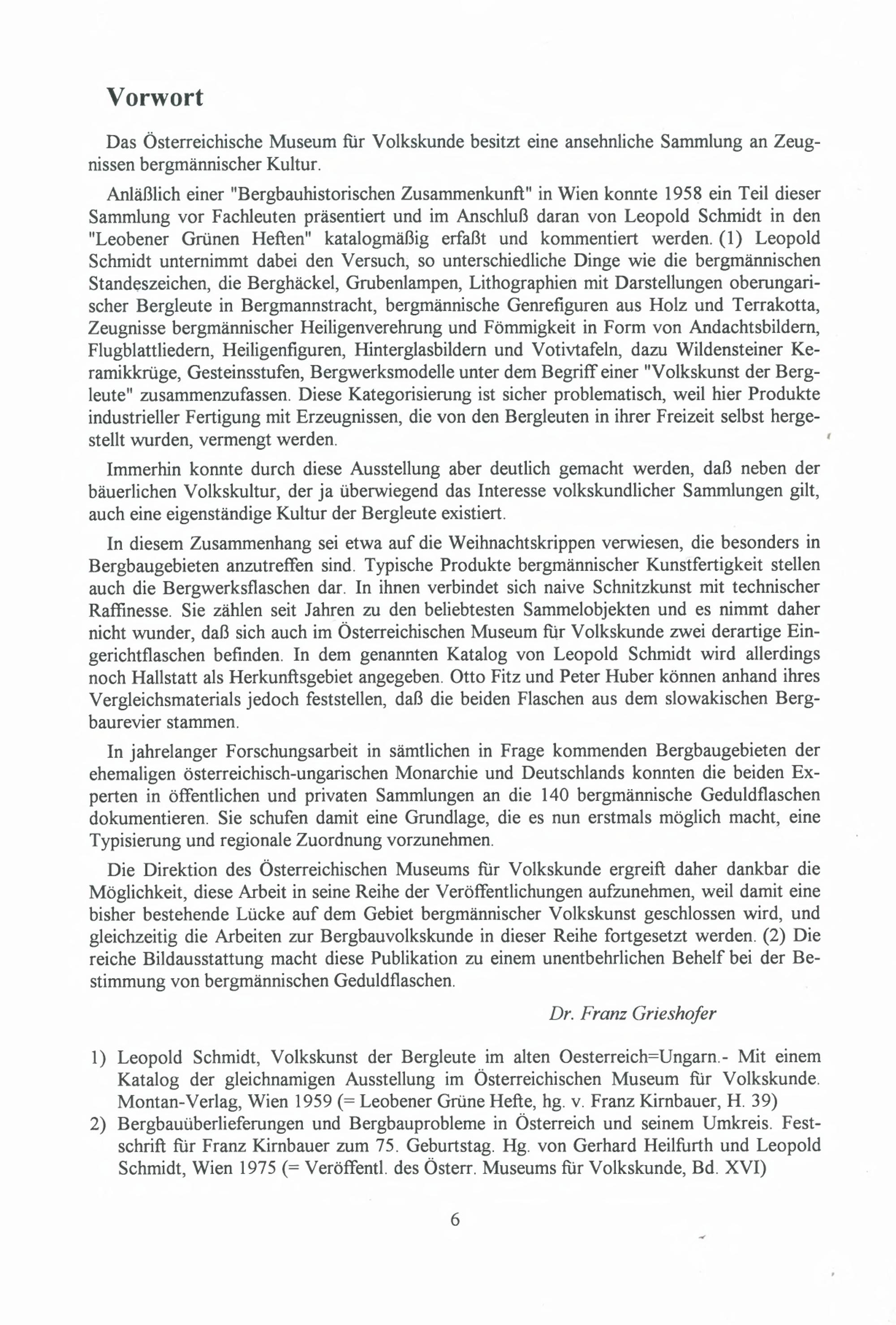 Vorwort

Das Österreichische Museum für Volkskunde besitzt eine ansehnliche Sammlung an Zeugnissen bergmännischer Kultur.

Anläßlich einer "Bergbauhistorischen Zusammenkunft" in Wien konnte 1958 ein Teil dieser Sammlung vor Fachleuten präsentiert und im Anschluß daran von Leopold Schmidt in den "Leobener Grünen Heften" katalogmäßig erfaßt und kommentiert werden. (1) Leopold Schmidt unternimmt dabei den Versuch, so unterschiedliche Dinge wie die bergmännischen Standeszeichen, die Berghäckel, Grubenlampen, Lithographien mit Darstellungen oberungarischer Bergleute in Bergmannstracht, bergmännische Genrefiguren aus Holz und Terrakotta, Zeugnisse bergmännischer Heiligenverehrung und Fömmigkeit in Form von Andachtsbildern, Flugblattliedern, Heiligenfiguren, Hinterglasbildern und Votivtafeln, dazu Wildensteiner Keramikkrüge, Gesteinsstufen, Bergwerksmodelle unter dem Begriff einer "Volkskunst der Bergleute" zusammenzufassen. Diese Kategorisierung ist sicher problematisch, weil hier Produkte industrieller Fertigung mit Erzeugnissen, die von den Bergleuten in ihrer Freizeit selbst hergestellt wurden, vermengt werden.

Immerhin konnte durch diese Ausstellung aber deutlich gemacht werden, daß neben der bäuerlichen Volkskultur, der ja überwiegend das Interesse volkskundlicher Sammlungen gilt, auch eine eigenständige Kultur der Bergleute existiert.

In diesem Zusammenhang sei etwa auf die Weihnachtskrippen verwiesen, die besonders in Bergbaugebieten anzutreffen sind. Typische Produkte bergmännischer Kunstfertigkeit stellen auch die Bergwerksflaschen dar. In ihnen verbindet sich naive Schnitzkunst mit technischer Raffinesse. Sie zählen seit Jahren zu den beliebtesten Sammelobjekten und es nimmt daher nicht wunder, daß sich auch im Österreichischen Museum für Volkskunde zwei derartige Eingerichtflaschen befinden. In dem genannten Katalog von Leopold Schmidt wird allerdings noch Hallstatt als Herkunftsgebiet angegeben. Otto Fitz und Peter Huber können anhand ihres Vergleichsmaterials jedoch feststellen, daß die beiden Flaschen aus dem slowakischen Bergbaurevier stammen.

In jahrelanger Forschungsarbeit in sämtlichen in Frage kommenden Bergbaugebieten der ehemaligen österreichisch-ungarischen Monarchie und Deutschlands konnten die beiden Experten in öffentlichen und privaten Sammlungen an die 140 bergmännische Geduldflaschen dokumentieren. Sie schufen damit eine Grundlage, die es nun erstmals möglich macht, eine Typisierung und regionale Zuordnung vorzunehmen.

Die Direktion des Österreichischen Museums für Volkskunde ergreift daher dankbar die Möglichkeit, diese Arbeit in seine Reihe der Veröffentlichungen aufzunehmen, weil damit eine bisher bestehende Lücke auf dem Gebiet bergmännischer Volkskunst geschlossen wird, und gleichzeitig die Arbeiten zur Bergbauvolkskunde in dieser Reihe fortgesetzt werden. (2) Die reiche Bildausstattung macht diese Publikation zu einem unentbehrlichen Behelf bei der Bestimmung von bergmännischen Geduldflaschen.

Dr. Franz Grieshofer

1) Leopold Schmidt, Volkskunst der Bergleute im alten Oesterreich=Ungarn.- Mit einem Katalog der gleichnamigen Ausstellung im Österreichischen Museum für Volkskunde. Montan-Verlag, Wien 1959 (= Leobener Grüne Hefte, hg. v. Franz Kirnbauer, H. 39)
2) Bergbauüberlieferungen und Bergbauprobleme in Österreich und seinem Umkreis. Festschrift für Franz Kirnbauer zum 75. Geburtstag. Hg. von Gerhard Heilfurth und Leopold Schmidt, Wien 1975 (= Veröffentl. des Österr. Museums für Volkskunde, Bd. XVI)

6